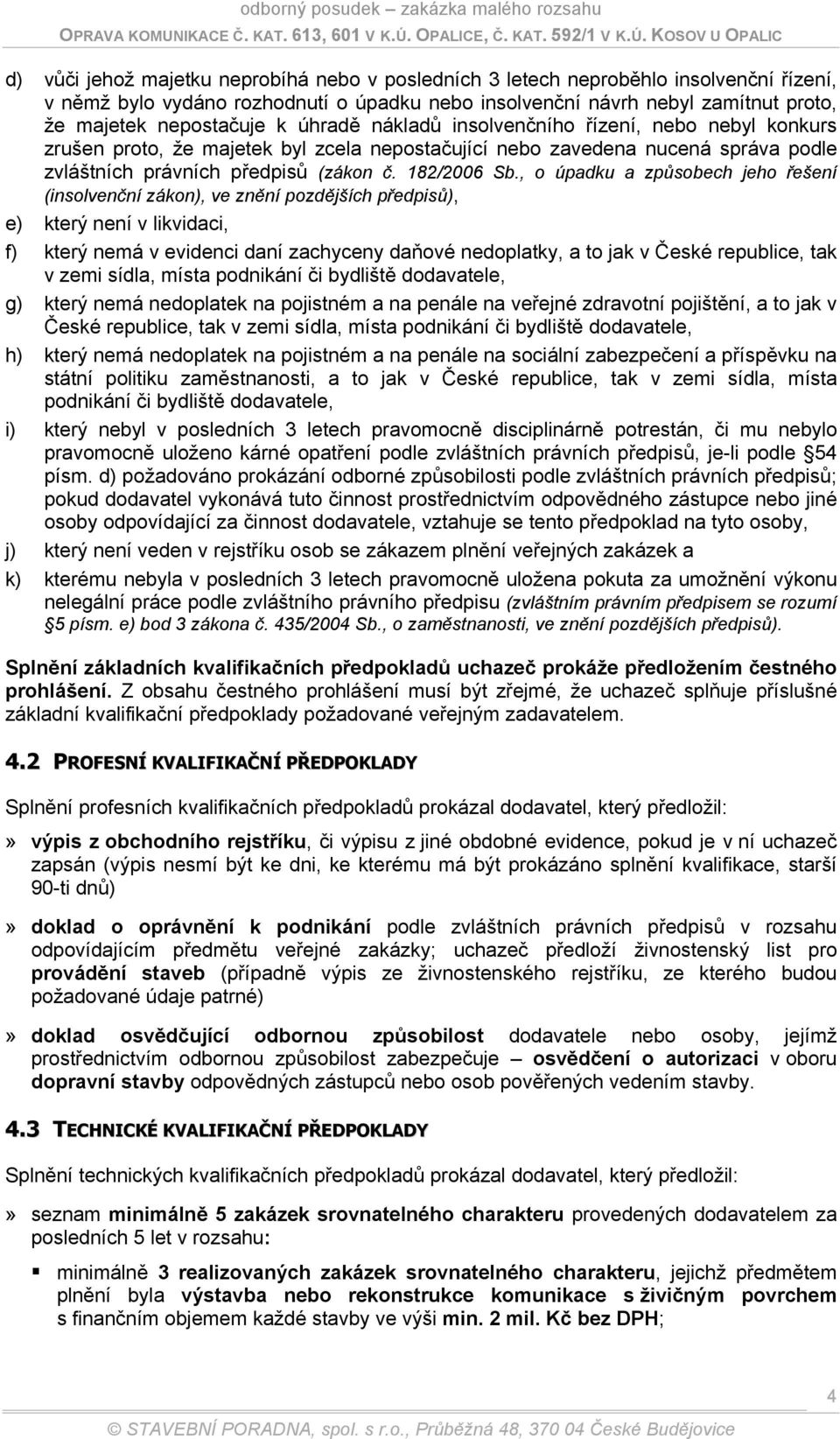 odborný posudek – zakázka malého rozsahu
OPRAVA KOMUNIKACE Č. KAT. 613, 601 V K.Ú. OPALICE, Č. KAT. 592/1 V K.Ú. KOSOV U OPALIC

d) vůči jehož majetku neprobíhá nebo v posledních 3 letech neproběhlo insolvenční řízení, v němž bylo vydáno rozhodnutí o úpadku nebo insolvenční návrh nebyl zamítnut proto, že majetek nepostačuje k úhradě nákladů insolvenčního řízení, nebo nebyl konkurs zrušen proto, že majetek byl zcela nepostačující nebo zavedena nucená správa podle zvláštních právních předpisů (zákon č. 182/2006 Sb., o úpadku a způsobech jeho řešení (insolvenční zákon), ve znění pozdějších předpisů),

e) který není v likvidaci,

f) který nemá v evidenci daní zachyceny daňové nedoplatky, a to jak v České republice, tak v zemi sídla, místa podnikání či bydliště dodavatele,

g) který nemá nedoplatek na pojistném a na penále na veřejné zdravotní pojištění, a to jak v České republice, tak v zemi sídla, místa podnikání či bydliště dodavatele,

h) který nemá nedoplatek na pojistném a na penále na sociální zabezpečení a příspěvku na státní politiku zaměstnanosti, a to jak v České republice, tak v zemi sídla, místa podnikání či bydliště dodavatele,

i) který nebyl v posledních 3 letech pravomocně disciplinárně potrestán, či mu nebylo pravomocně uloženo kárné opatření podle zvláštních právních předpisů, je-li podle §54 písm. d) požadováno prokázání odborné způsobilosti podle zvláštních právních předpisů; pokud dodavatel vykonává tuto činnost prostřednictvím odpovědného zástupce nebo jiné osoby odpovídající za činnost dodavatele, vztahuje se tento předpoklad na tyto osoby,

j) který není veden v rejstříku osob se zákazem plnění veřejných zakázek a

k) kterému nebyla v posledních 3 letech pravomocně uložena pokuta za umožnění výkonu nelegální práce podle zvláštního právního předpisu (zvláštním právním předpisem se rozumí §5 písm. e) bod 3 zákona č. 435/2004 Sb., o zaměstnanosti, ve znění pozdějších předpisů).

Splnění základních kvalifikačních předpokladů uchazeč prokáže předložením čestného prohlášení. Z obsahu čestného prohlášení musí být zřejmé, že uchazeč splňuje příslušné základní kvalifikační předpoklady požadované veřejným zadavatelem.

4.2 PROFESNÍ KVALIFIKAČNÍ PŘEDPOKLADY

Splnění profesních kvalifikačních předpokladů prokázal dodavatel, který předložil:

» výpis z obchodního rejstříku, či výpisu z jiné obdobné evidence, pokud je v ní uchazeč zapsán (výpis nesmí být ke dni, ke kterému má být prokázáno splnění kvalifikace, starší 90-ti dnů)

» doklad o oprávnění k podnikání podle zvláštních právních předpisů v rozsahu odpovídajícím předmětu veřejné zakázky; uchazeč předloží živnostenský list pro provádění staveb (případně výpis ze živnostenského rejstříku, ze kterého budou požadované údaje patrné)

» doklad osvědčující odbornou způsobilost dodavatele nebo osoby, jejímž prostřednictvím odbornou způsobilost zabezpečuje – osvědčení o autorizaci v oboru dopravní stavby odpovědných zástupců nebo osob pověřených vedením stavby.

4.3 TECHNICKÉ KVALIFIKAČNÍ PŘEDPOKLADY

Splnění technických kvalifikačních předpokladů prokázal dodavatel, který předložil:

» seznam minimálně 5 zakázek srovnatelného charakteru provedených dodavatelem za posledních 5 let v rozsahu:

▪ minimálně 3 realizovaných zakázek srovnatelného charakteru, jejichž předmětem plnění byla výstavba nebo rekonstrukce komunikace s živičným povrchem s finančním objemem každé stavby ve výši min. 2 mil. Kč bez DPH;

4

© STAVEBNÍ PORADNA, spol. s r.o., Průběžná 48, 370 04 České Budějovice